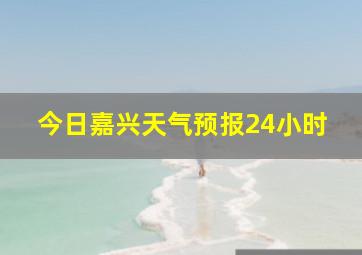 今日嘉兴天气预报24小时